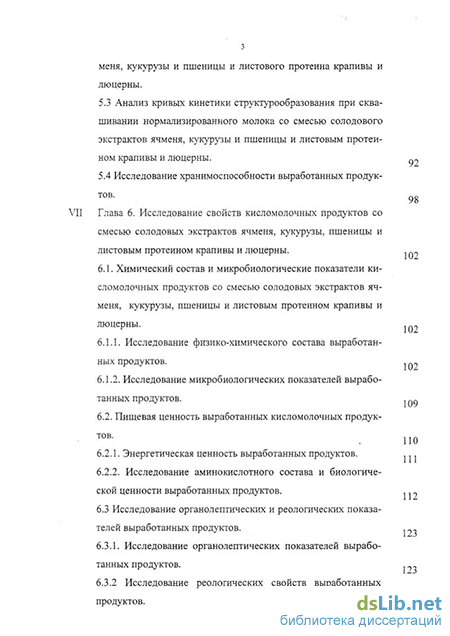 3

меня, кукурузы и пшеницы и листового протеина крапивы и люцерны.

5.3 Анализ кривых кинетики структурообразования при сквашивании нормализированного молока со смесью солодового экстрактов ячменя, кукурузы и пшеницы и листовым протеином крапивы и люцерны. 92

5.4 Исследование хранимоспособности выработанных продуктов. 98

VII Глава 6. Исследование свойств кисломолочных продуктов со смесью солодовых экстрактов ячменя, кукурузы, пшеницы и листовым протеином крапивы и люцерны. 102

6.1. Химический состав и микробиологические показатели кисломолочных продуктов со смесью солодовых экстрактов ячменя, кукурузы, пшеницы и листовым протеином крапивы и люцерны. 102

6.1.1. Исследование физико-химического состава выработанных продуктов. 102

6.1.2. Исследование микробиологических показателей выработанных продуктов. 109

6.2. Пищевая ценность выработанных кисломолочных продуктов. 110

6.2.1. Энергетическая ценность выработанных продуктов. 111

6.2.2. Исследование аминокислотного состава и биологической ценности выработанных продуктов. 112

6.3 Исследование органолептических и реологических показателей выработанных продуктов. 123

6.3.1. Исследование органолептических показателей выработанных продуктов. 123

6.3.2 Исследование реологических свойств выработанных продуктов.

dsLib.net
библиотека диссертаций